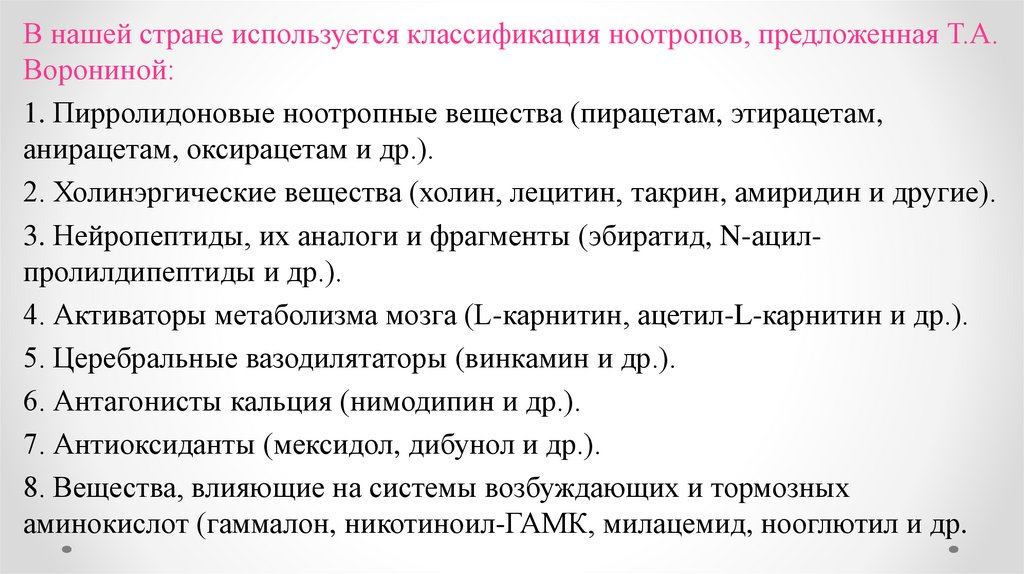 В нашей стране используется классификация ноотропов, предложенная Т.А. Ворониной:

1. Пирролидоновые ноотропные вещества (пирацетам, этирацетам, анирацетам, оксирацетам и др.).

2. Холинэргические вещества (холин, лецитин, такрин, амиридин и другие).

3. Нейропептиды, их аналоги и фрагменты (эбиратид, N-ацил-пролилдипептиды и др.).

4. Активаторы метаболизма мозга (L-карнитин, ацетил-L-карнитин и др.).

5. Церебральные вазодилятаторы (винкамин и др.).

6. Антагонисты кальция (нимодипин и др.).

7. Антиоксиданты (мексидол, дибунол и др.).

8. Вещества, влияющие на системы возбуждающих и тормозных аминокислот (гаммалон, никотиноил-ГАМК, милацемид, нооглютил и др.